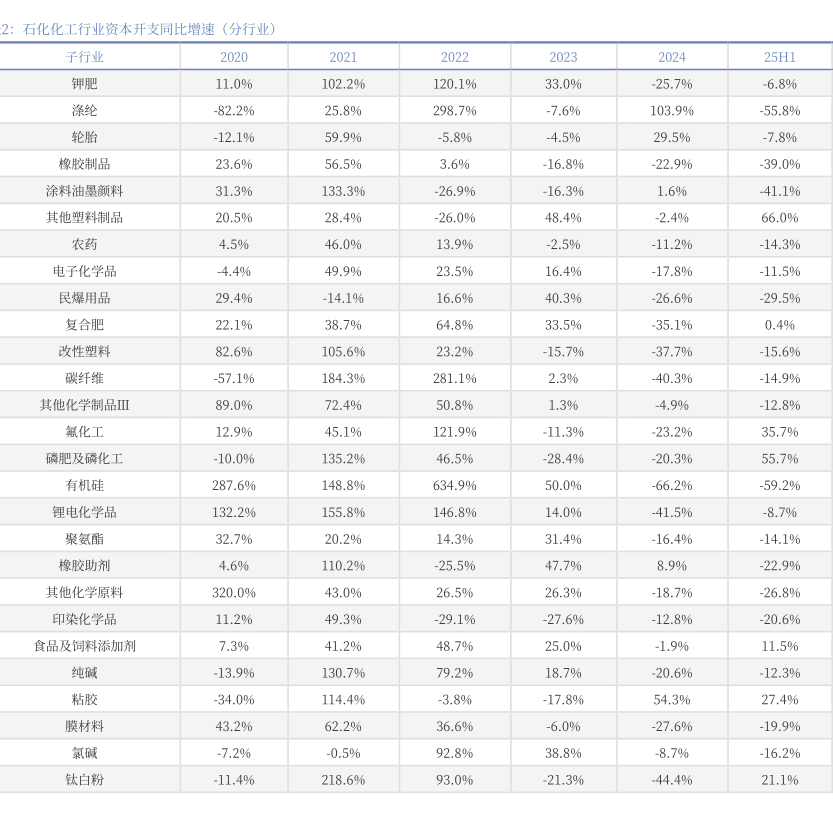 2：石化化工行业资本开支同比增速（分行业）

| 子行业 | 2020 | 2021 | 2022 | 2023 | 2024 | 25H1 |
|---|---|---|---|---|---|---|
| 钾肥 | 11.0% | 102.2% | 120.1% | 33.0% | -25.7% | -6.8% |
| 涤纶 | -82.2% | 25.8% | 298.7% | -7.6% | 103.9% | -55.8% |
| 轮胎 | -12.1% | 59.9% | -5.8% | -4.5% | 29.5% | -7.8% |
| 橡胶制品 | 23.6% | 56.5% | 3.6% | -16.8% | -22.9% | -39.0% |
| 涂料油墨颜料 | 31.3% | 133.3% | -26.9% | -16.3% | 1.6% | -41.1% |
| 其他塑料制品 | 20.5% | 28.4% | -26.0% | 48.4% | -2.4% | 66.0% |
| 农药 | 4.5% | 46.0% | 13.9% | -2.5% | -11.2% | -14.3% |
| 电子化学品 | -4.4% | 49.9% | 23.5% | 16.4% | -17.8% | -11.5% |
| 民爆用品 | 29.4% | -14.1% | 16.6% | 40.3% | -26.6% | -29.5% |
| 复合肥 | 22.1% | 38.7% | 64.8% | 33.5% | -35.1% | 0.4% |
| 改性塑料 | 82.6% | 105.6% | 23.2% | -15.7% | -37.7% | -15.6% |
| 碳纤维 | -57.1% | 184.3% | 281.1% | 2.3% | -40.3% | -14.9% |
| 其他化学制品III | 89.0% | 72.4% | 50.8% | 1.3% | -4.9% | -12.8% |
| 氟化工 | 12.9% | 45.1% | 121.9% | -11.3% | -23.2% | 35.7% |
| 磷肥及磷化工 | -10.0% | 135.2% | 46.5% | -28.4% | -20.3% | 55.7% |
| 有机硅 | 287.6% | 148.8% | 634.9% | 50.0% | -66.2% | -59.2% |
| 锂电化学品 | 132.2% | 155.8% | 146.8% | 14.0% | -41.5% | -8.7% |
| 聚氨酯 | 32.7% | 20.2% | 14.3% | 31.4% | -16.4% | -14.1% |
| 橡胶助剂 | 4.6% | 110.2% | -25.5% | 47.7% | 8.9% | -22.9% |
| 其他化学原料 | 320.0% | 43.0% | 26.5% | 26.3% | -18.7% | -26.8% |
| 印染化学品 | 11.2% | 49.3% | -29.1% | -27.6% | -12.8% | -20.6% |
| 食品及饲料添加剂 | 7.3% | 41.2% | 48.7% | 25.0% | -1.9% | 11.5% |
| 纯碱 | -13.9% | 130.7% | 79.2% | 18.7% | -20.6% | -12.3% |
| 粘胶 | -34.0% | 114.4% | -3.8% | -17.8% | 54.3% | 27.4% |
| 膜材料 | 43.2% | 62.2% | 36.6% | -6.0% | -27.6% | -19.9% |
| 氯碱 | -7.2% | -0.5% | 92.8% | 38.8% | -8.7% | -16.2% |
| 钛白粉 | -11.4% | 218.6% | 93.0% | -21.3% | -44.4% | 21.1% |